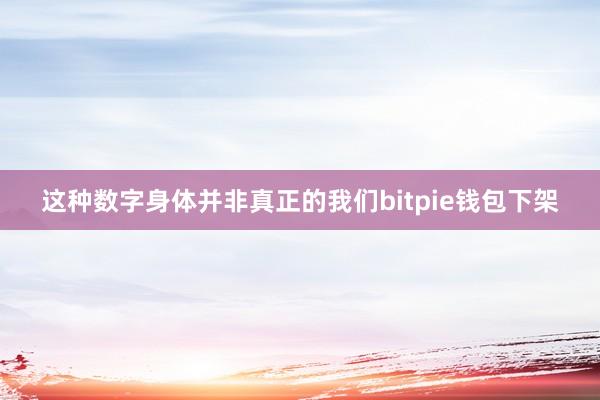 这种数字身体并非真正的我们bitpie钱包下架